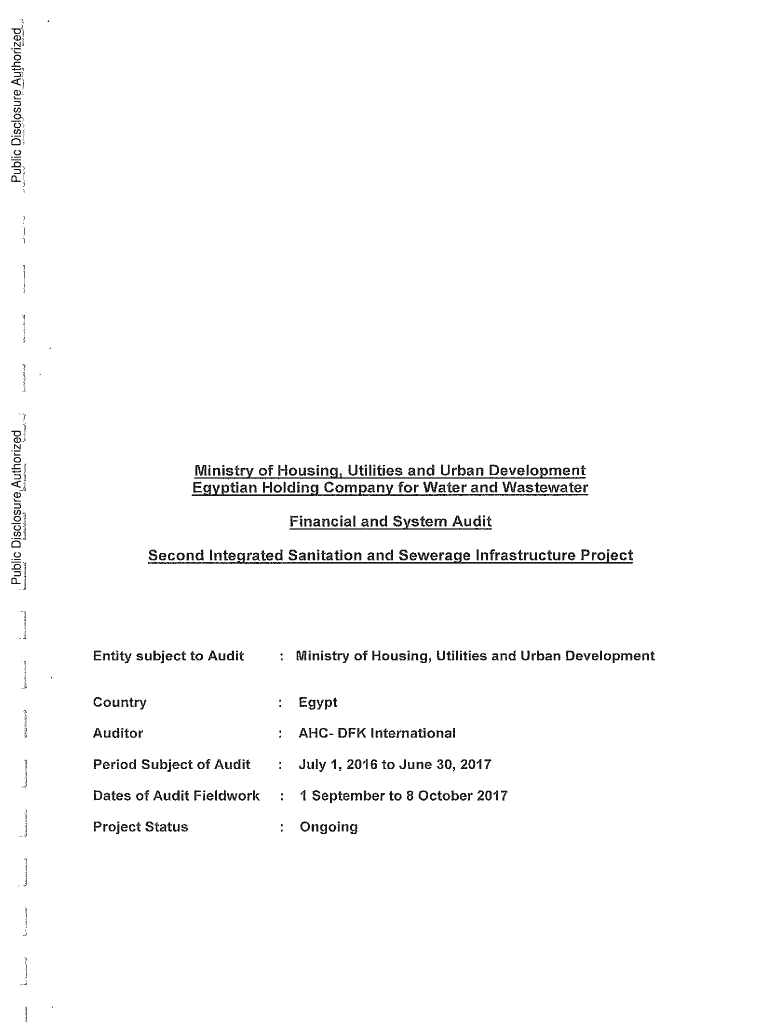 Public Disclosure Authorized

Public Disclosure Authorized

Ministry of Housing, Utilities and Urban Development
Egyptian Holding Company for Water and Wastewater

Financial and System Audit

Second Integrated Sanitation and Sewerage Infrastructure Project

Entity subject to Audit : Ministry of Housing, Utilities and Urban Development

Country : Egypt

Auditor : AHC- DFK International

Period Subject of Audit : July 1, 2016 to June 30, 2017

Dates of Audit Fieldwork : 1 September to 8 October 2017

Project Status : Ongoing